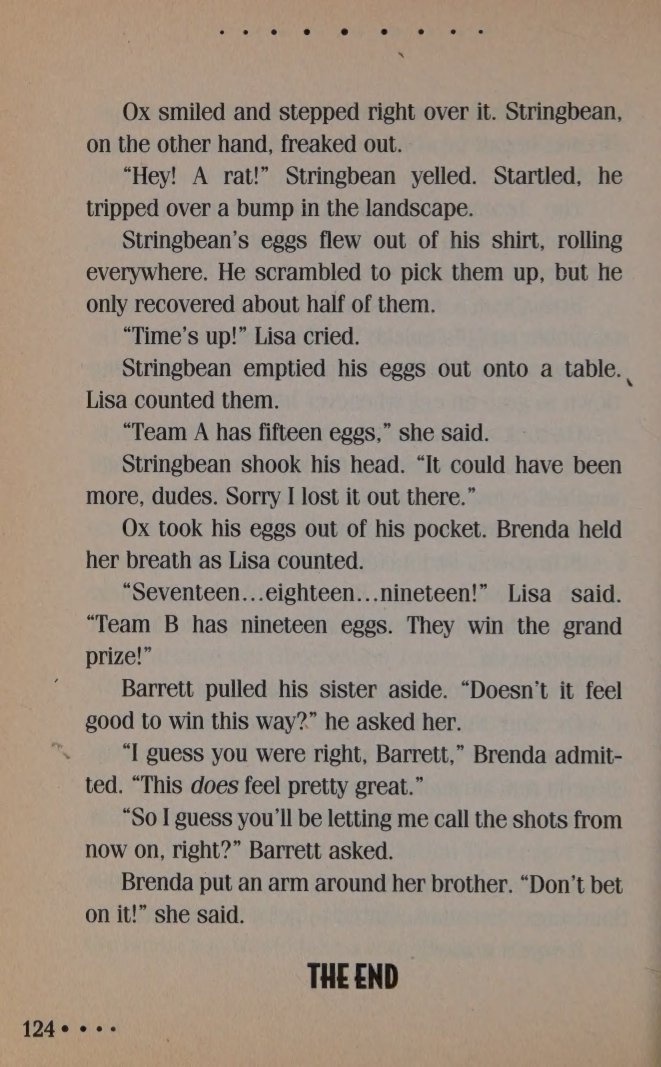 Ox smiled and stepped right over it. Stringbean, on the other hand, freaked out.

"Hey! A rat!" Stringbean yelled. Startled, he tripped over a bump in the landscape.

Stringbean's eggs flew out of his shirt, rolling everywhere. He scrambled to pick them up, but he only recovered about half of them.

"Time's up!" Lisa cried.

Stringbean emptied his eggs out onto a table. Lisa counted them.

"Team A has fifteen eggs," she said.

Stringbean shook his head. "It could have been more, dudes. Sorry I lost it out there."

Ox took his eggs out of his pocket. Brenda held her breath as Lisa counted.

"Seventeen...eighteen...nineteen!" Lisa said. "Team B has nineteen eggs. They win the grand prize!"

Barrett pulled his sister aside. "Doesn't it feel good to win this way?" he asked her.

"I guess you were right, Barrett," Brenda admitted. "This does feel pretty great."

"So I guess you'll be letting me call the shots from now on, right?" Barrett asked.

Brenda put an arm around her brother. "Don't bet on it!" she said.

THE END

124